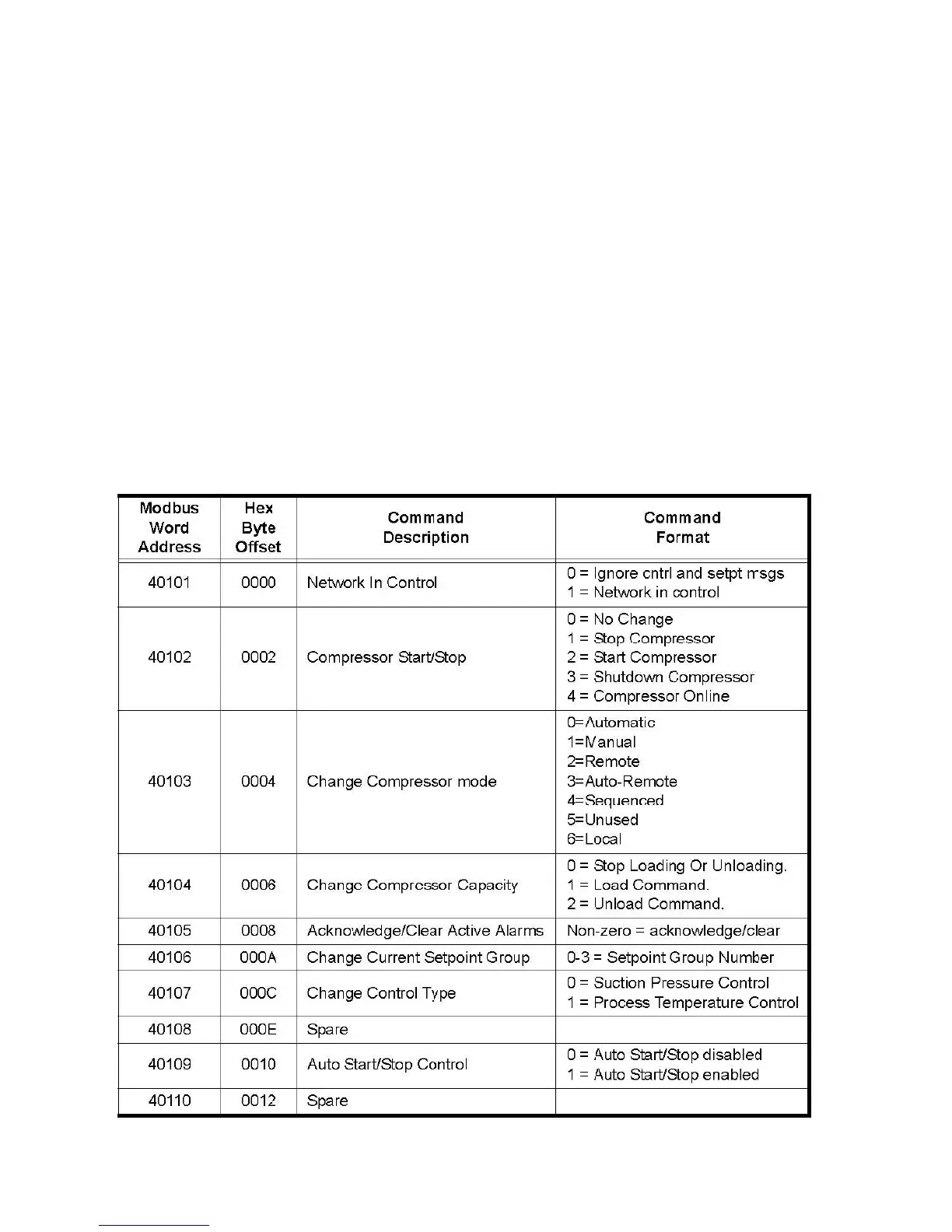 | Modbus Word Address | Hex Byte Offset | Command Description | Command Format |
|---|---|---|---|
| 40101 | 0000 | Network In Control | 0 = Ignore cntrl and setpt msgs<br>1 = Network in control |
| 40102 | 0002 | Compressor Start/Stop | 0 = No Change<br>1 = Stop Compressor<br>2 = Start Compressor<br>3 = Shutdown Compressor<br>4 = Compressor Online |
| 40103 | 0004 | Change Compressor mode | 0=Automatic<br>1=Manual<br>2=Remote<br>3=Auto-Remote<br>4=Sequenced<br>5=Unused<br>6=Local |
| 40104 | 0006 | Change Compressor Capacity | 0 = Stop Loading Or Unloading.<br>1 = Load Command.<br>2 = Unload Command. |
| 40105 | 0008 | Acknowledge/Clear Active Alarms | Non-zero = acknowledge/clear |
| 40106 | 000A | Change Current Setpoint Group | 0-3 = Setpoint Group Number |
| 40107 | 000C | Change Control Type | 0 = Suction Pressure Control<br>1 = Process Temperature Control |
| 40108 | 000E | Spare | |
| 40109 | 0010 | Auto Start/Stop Control | 0 = Auto Start/Stop disabled<br>1 = Auto Start/Stop enabled |
| 40110 | 0012 | Spare | |